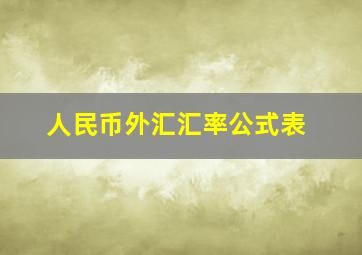 人民币外汇汇率公式表